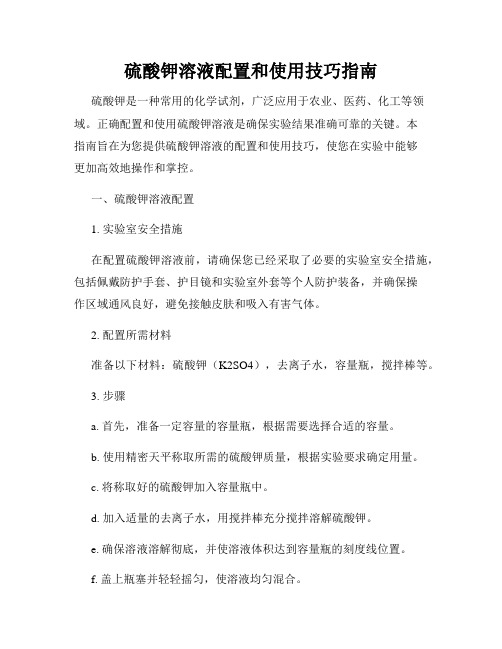 硫酸钾溶液配置和使用技巧指南

硫酸钾是一种常用的化学试剂，广泛应用于农业、医药、化工等领域。正确配置和使用硫酸钾溶液是确保实验结果准确可靠的关键。本指南旨在为您提供硫酸钾溶液的配置和使用技巧，使您在实验中能够更加高效地操作和掌控。

一、硫酸钾溶液配置

1. 实验室安全措施

在配置硫酸钾溶液前，请确保您已经采取了必要的实验室安全措施，包括佩戴防护手套、护目镜和实验室外套等个人防护装备，并确保操作区域通风良好，避免接触皮肤和吸入有害气体。

2. 配置所需材料

准备以下材料：硫酸钾（K2SO4），去离子水，容量瓶，搅拌棒等。

3. 步骤

a. 首先，准备一定容量的容量瓶，根据需要选择合适的容量。

b. 使用精密天平称取所需的硫酸钾质量，根据实验要求确定用量。

c. 将称取好的硫酸钾加入容量瓶中。

d. 加入适量的去离子水，用搅拌棒充分搅拌溶解硫酸钾。

e. 确保溶液溶解彻底，并使溶液体积达到容量瓶的刻度线位置。

f. 盖上瓶塞并轻轻摇匀，使溶液均匀混合。